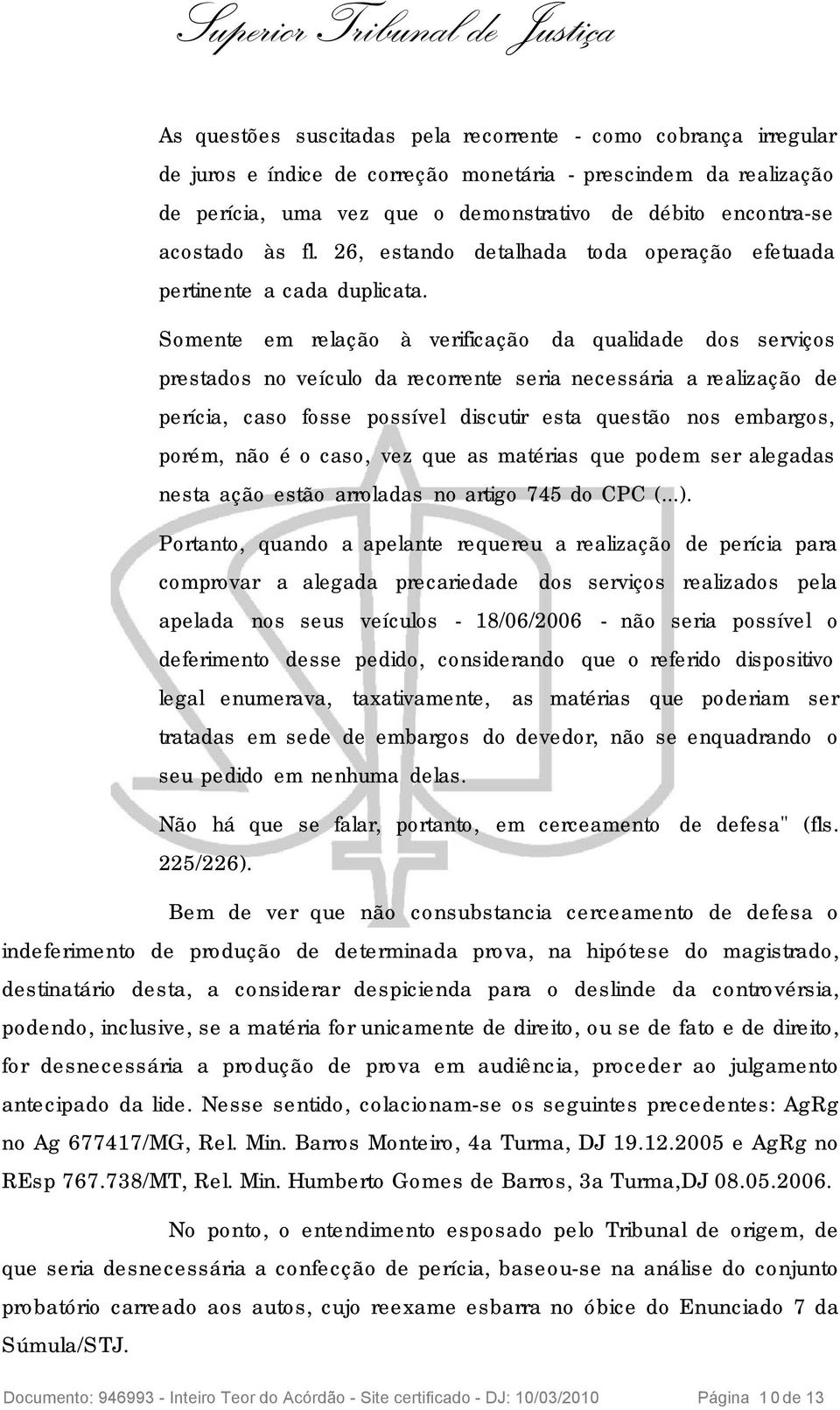 Superior Tribunal de Justiça

As questões suscitadas pela recorrente - como cobrança irregular de juros e índice de correção monetária - prescindem da realização de perícia, uma vez que o demonstrativo de débito encontra-se acostado às fl. 26, estando detalhada toda operação efetuada pertinente a cada duplicata.

Somente em relação à verificação da qualidade dos serviços prestados no veículo da recorrente seria necessária a realização de perícia, caso fosse possível discutir esta questão nos embargos, porém, não é o caso, vez que as matérias que podem ser alegadas nesta ação estão arroladas no artigo 745 do CPC (...).

Portanto, quando a apelante requereu a realização de perícia para comprovar a alegada precariedade dos serviços realizados pela apelada nos seus veículos - 18/06/2006 - não seria possível o deferimento desse pedido, considerando que o referido dispositivo legal enumerava, taxativamente, as matérias que poderiam ser tratadas em sede de embargos do devedor, não se enquadrando o seu pedido em nenhuma delas.

Não há que se falar, portanto, em cerceamento de defesa" (fls. 225/226).

Bem de ver que não consubstancia cerceamento de defesa o indeferimento de produção de determinada prova, na hipótese do magistrado, destinatário desta, a considerar despicienda para o deslinde da controvérsia, podendo, inclusive, se a matéria for unicamente de direito, ou se de fato e de direito, for desnecessária a produção de prova em audiência, proceder ao julgamento antecipado da lide. Nesse sentido, colacionam-se os seguintes precedentes: AgRg no Ag 677417/MG, Rel. Min. Barros Monteiro, 4a Turma, DJ 19.12.2005 e AgRg no REsp 767.738/MT, Rel. Min. Humberto Gomes de Barros, 3a Turma,DJ 08.05.2006.

No ponto, o entendimento esposado pelo Tribunal de origem, de que seria desnecessária a confecção de perícia, baseou-se na análise do conjunto probatório carreado aos autos, cujo reexame esbarra no óbice do Enunciado 7 da Súmula/STJ.

Documento: 946993 - Inteiro Teor do Acórdão - Site certificado - DJ: 10/03/2010 Página 10 de 13